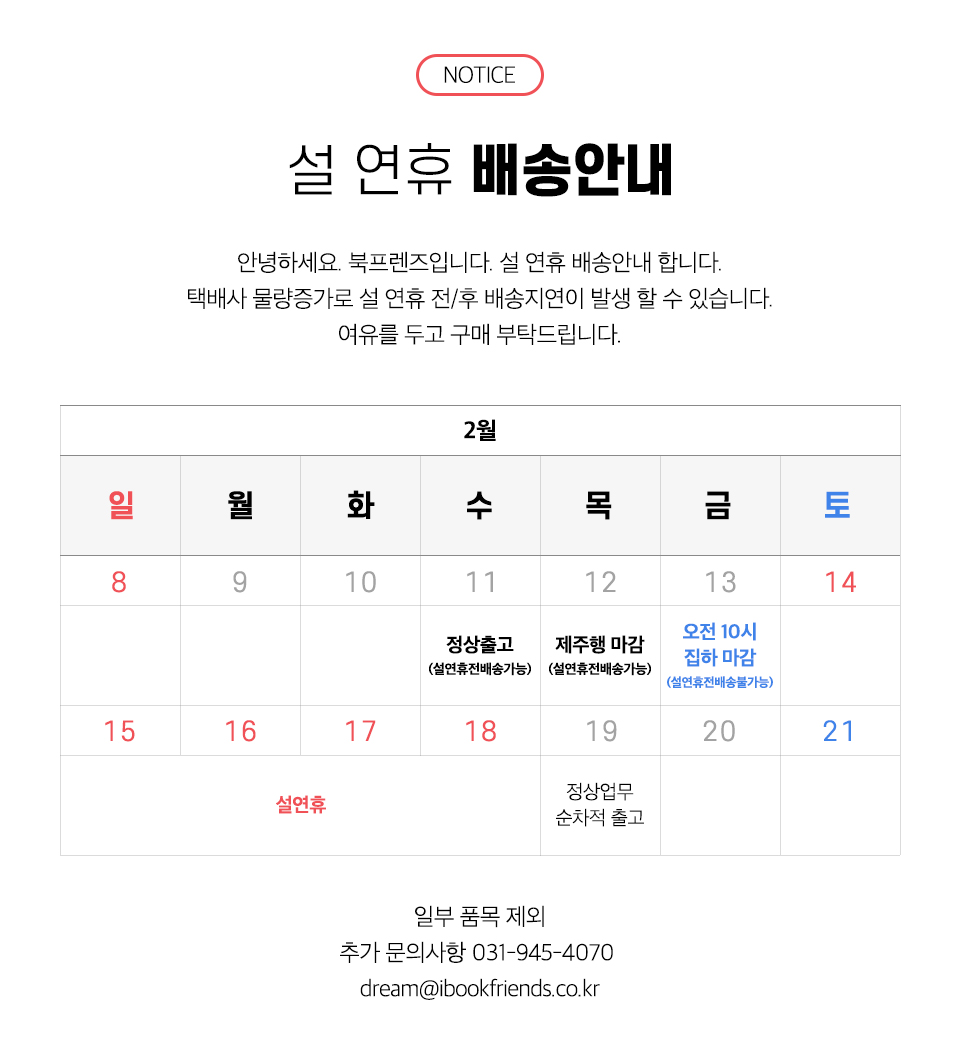 NOTICE

설 연휴 배송안내

안녕하세요. 북프렌즈입니다. 설 연휴 배송안내 합니다.
택배사 물량증가로 설 연휴 전/후 배송지연이 발생 할 수 있습니다.
여유를 두고 구매 부탁드립니다.

| 2월 | | | | | | |
|---|---|---|---|---|---|---|
| 일 | 월 | 화 | 수 | 목 | 금 | 토 |
| 8 | 9 | 10 | 11 | 12 | 13 | 14 |
| | | | 정상출고 (설연휴전배송가능) | 제주행 마감 (설연휴전배송가능) | 오전 10시 집하 마감 (설연휴전배송불가능) | |
| 15 | 16 | 17 | 18 | 19 | 20 | 21 |
| 설연휴 | | | | 정상업무 순차적 출고 | | |

일부 품목 제외
추가 문의사항 031-945-4070
dream@ibookfriends.co.kr